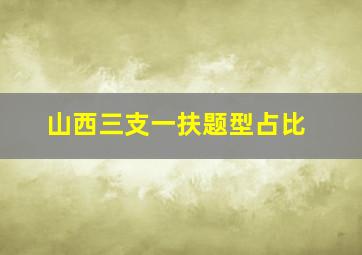 山西三支一扶题型占比